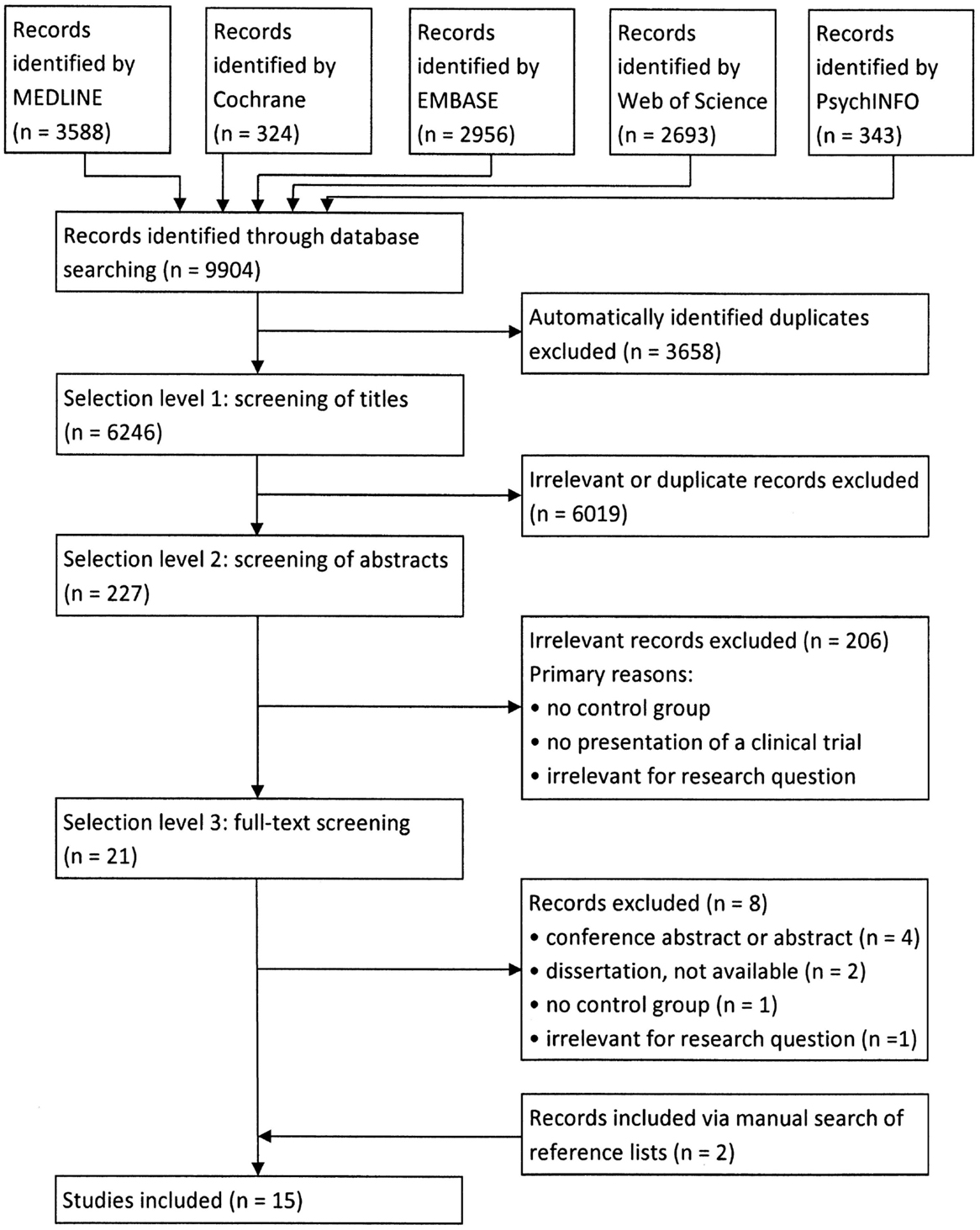 Records identified by MEDLINE (n = 3588)

Records identified by Cochrane (n = 324)

Records identified by EMBASE (n = 2956)

Records identified by Web of Science (n = 2693)

Records identified by PsychINFO (n = 343)

Records identified through database searching (n = 9904)

Automatically identified duplicates excluded (n = 3658)

Selection level 1: screening of titles (n = 6246)

Irrelevant or duplicate records excluded (n = 6019)

Selection level 2: screening of abstracts (n = 227)

Irrelevant records excluded (n = 206)
Primary reasons:
• no control group
• no presentation of a clinical trial
• irrelevant for research question

Selection level 3: full-text screening (n = 21)

Records excluded (n = 8)
• conference abstract or abstract (n = 4)
• dissertation, not available (n = 2)
• no control group (n = 1)
• irrelevant for research question (n =1)

Records included via manual search of reference lists (n = 2)

Studies included (n = 15)